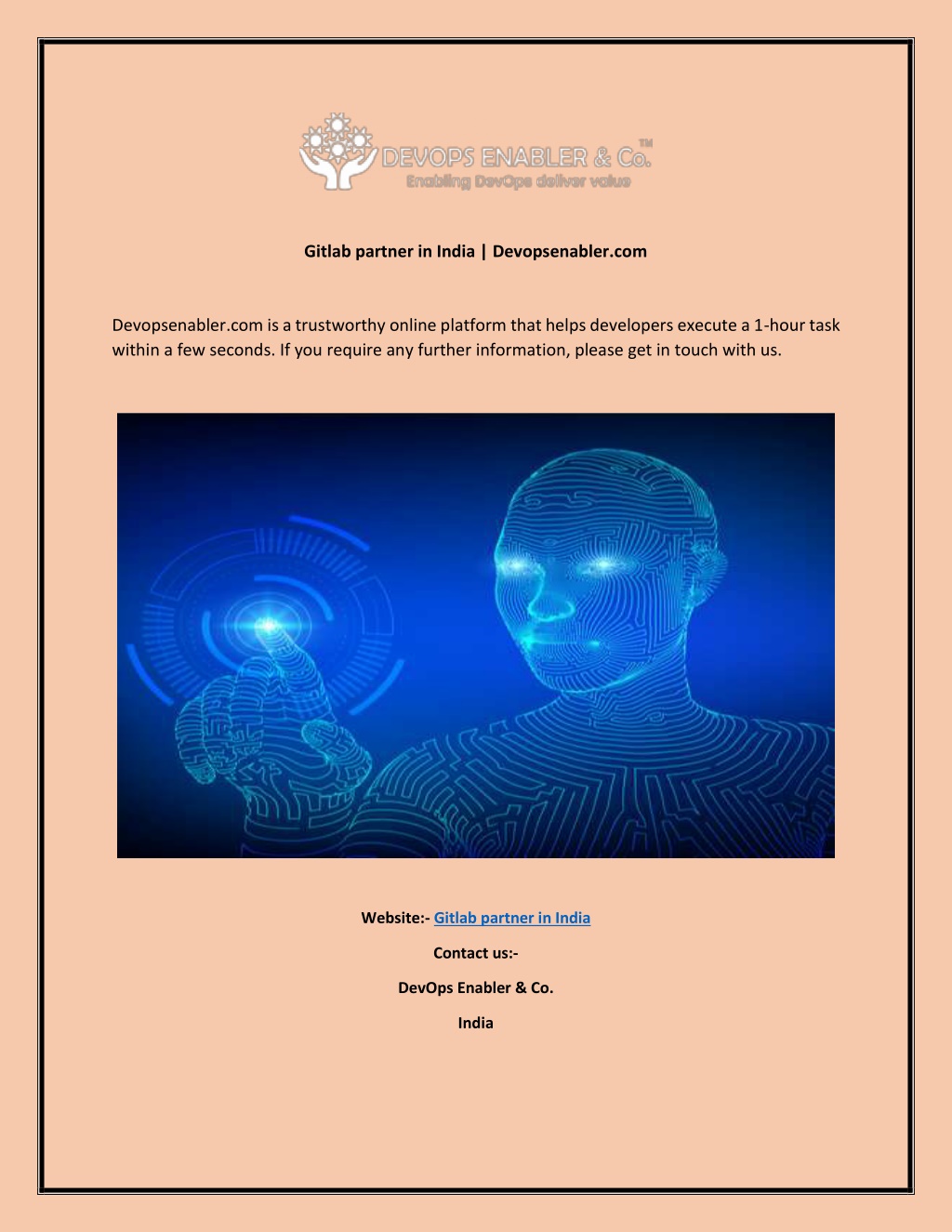 DEVOPS ENABLER & Co.™
Enabling DevOps deliver value

Gitlab partner in India | Devopsenabler.com

Devopsenabler.com is a trustworthy online platform that helps developers execute a 1-hour task within a few seconds. If you require any further information, please get in touch with us.

Website:- Gitlab partner in India

Contact us:-

DevOps Enabler & Co.

India